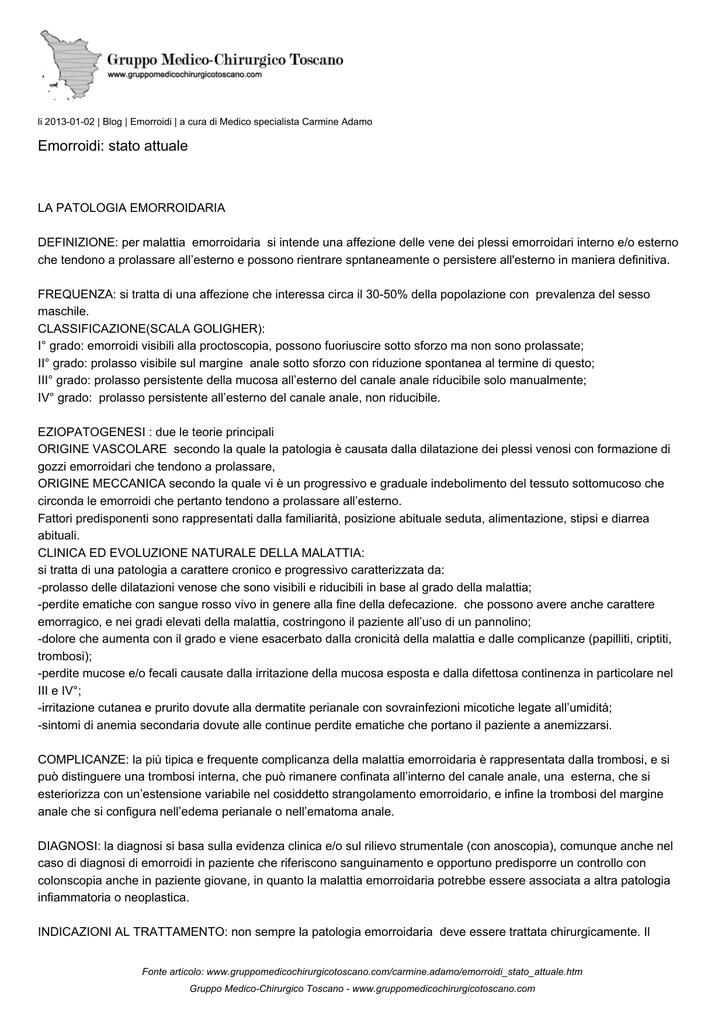 Gruppo Medico-Chirurgico Toscano
www.gruppomedicochirurgicotoscano.com

li 2013-01-02 | Blog | Emorroidi | a cura di Medico specialista Carmine Adamo

Emorroidi: stato attuale

LA PATOLOGIA EMORROIDARIA

DEFINIZIONE: per malattia emorroidaria si intende una affezione delle vene dei plessi emorroidari interno e/o esterno che tendono a prolassare all'esterno e possono rientrare spntaneamente o persistere all'esterno in maniera definitiva.

FREQUENZA: si tratta di una affezione che interessa circa il 30-50% della popolazione con prevalenza del sesso maschile.
CLASSIFICAZIONE(SCALA GOLIGHER):
I° grado: emorroidi visibili alla proctoscopia, possono fuoriuscire sotto sforzo ma non sono prolassate;
II° grado: prolasso visibile sul margine anale sotto sforzo con riduzione spontanea al termine di questo;
III° grado: prolasso persistente della mucosa all'esterno del canale anale riducibile solo manualmente;
IV° grado: prolasso persistente all'esterno del canale anale, non riducibile.

EZIOPATOGENESI : due le teorie principali
ORIGINE VASCOLARE secondo la quale la patologia è causata dalla dilatazione dei plessi venosi con formazione di gozzi emorroidari che tendono a prolassare,
ORIGINE MECCANICA secondo la quale vi è un progressivo e graduale indebolimento del tessuto sottomucoso che circonda le emorroidi che pertanto tendono a prolassare all'esterno.
Fattori predisponenti sono rappresentati dalla familiarità, posizione abituale seduta, alimentazione, stipsi e diarrea abituali.
CLINICA ED EVOLUZIONE NATURALE DELLA MALATTIA:
si tratta di una patologia a carattere cronico e progressivo caratterizzata da:
-prolasso delle dilatazioni venose che sono visibili e riducibili in base al grado della malattia;
-perdite ematiche con sangue rosso vivo in genere alla fine della defecazione. che possono avere anche carattere emorragico, e nei gradi elevati della malattia, costringono il paziente all'uso di un pannolino;
-dolore che aumenta con il grado e viene esacerbato dalla cronicità della malattia e dalle complicanze (papilliti, criptiti, trombosi);
-perdite mucose e/o fecali causate dalla irritazione della mucosa esposta e dalla difettosa continenza in particolare nel III e IV°;
-irritazione cutanea e prurito dovute alla dermatite perianale con sovrainfezioni micotiche legate all'umidità;
-sintomi di anemia secondaria dovute alle continue perdite ematiche che portano il paziente a anemizzarsi.

COMPLICANZE: la più tipica e frequente complicanza della malattia emorroidaria è rappresentata dalla trombosi, e si può distinguere una trombosi interna, che può rimanere confinata all'interno del canale anale, una esterna, che si esteriorizza con un'estensione variabile nel cosiddetto strangolamento emorroidario, e infine la trombosi del margine anale che si configura nell'edema perianale o nell'ematoma anale.

DIAGNOSI: la diagnosi si basa sulla evidenza clinica e/o sul rilievo strumentale (con anoscopia), comunque anche nel caso di diagnosi di emorroidi in paziente che riferiscono sanguinamento e opportuno predisporre un controllo con colonscopia anche in paziente giovane, in quanto la malattia emorroidaria potrebbe essere associata a altra patologia infiammatoria o neoplastica.

INDICAZIONI AL TRATTAMENTO: non sempre la patologia emorroidaria deve essere trattata chirurgicamente. Il

Fonte articolo: www.gruppomedicochirurgicotoscano.com/carmine.adamo/emorroidi_stato_attuale.htm
Gruppo Medico-Chirurgico Toscano - www.gruppomedicochirurgicotoscano.com